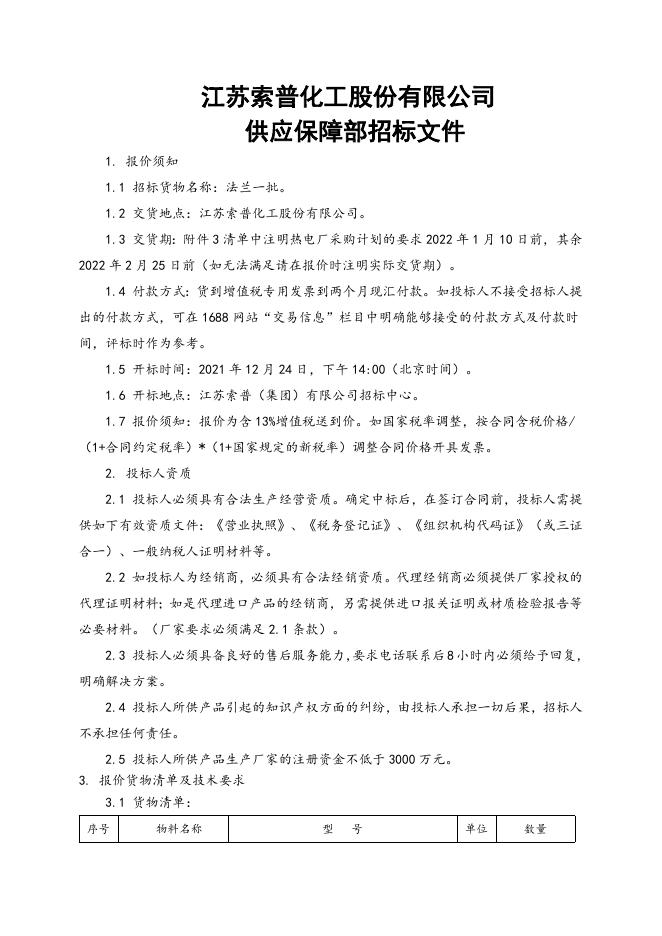 江苏索普化工股份有限公司
供应保障部招标文件

1. 报价须知

1.1 招标货物名称：法兰一批。

1.2 交货地点：江苏索普化工股份有限公司。

1.3 交货期：附件3清单中注明热电厂采购计划的要求2022年1月10日前，其余2022年2月25日前（如无法满足请在报价时注明实际交货期）。

1.4 付款方式：货到增值税专用发票到两个月现汇付款。如投标人不接受招标人提出的付款方式，可在1688网站“交易信息”栏目中明确能够接受的付款方式及付款时间，评标时作为参考。

1.5 开标时间：2021年12月24日，下午14:00（北京时间）。

1.6 开标地点：江苏索普（集团）有限公司招标中心。

1.7 报价须知：报价为含13%增值税送到价。如国家税率调整，按合同含税价格/（1+合同约定税率）*（1+国家规定的新税率）调整合同价格开具发票。

2. 投标人资质

2.1 投标人必须具有合法生产经营资质。确定中标后，在签订合同前，投标人需提供如下有效资质文件：《营业执照》、《税务登记证》、《组织机构代码证》（或三证合一）、一般纳税人证明材料等。

2.2 如投标人为经销商，必须具有合法经销资质。代理经销商必须提供厂家授权的代理证明材料；如是代理进口产品的经销商，另需提供进口报关证明或材质检验报告等必要材料。（厂家要求必须满足2.1条款）。

2.3 投标人必须具备良好的售后服务能力，要求电话联系后8小时内必须给予回复，明确解决方案。

2.4 投标人所供产品引起的知识产权方面的纠纷，由投标人承担一切后果，招标人不承担任何责任。

2.5 投标人所供产品生产厂家的注册资金不低于3000万元。

3. 报价货物清单及技术要求

3.1 货物清单：

| 序号 | 物料名称 | 型 号 | 单位 | 数量 |
|---|---|---|---|---|